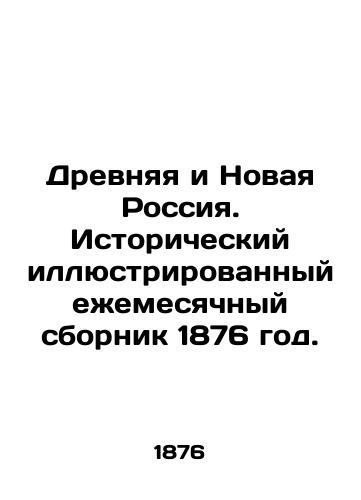 Древняя и Новая Россия. Исторический иллюстрированный ежемесячный сборник 1876 год.

1876